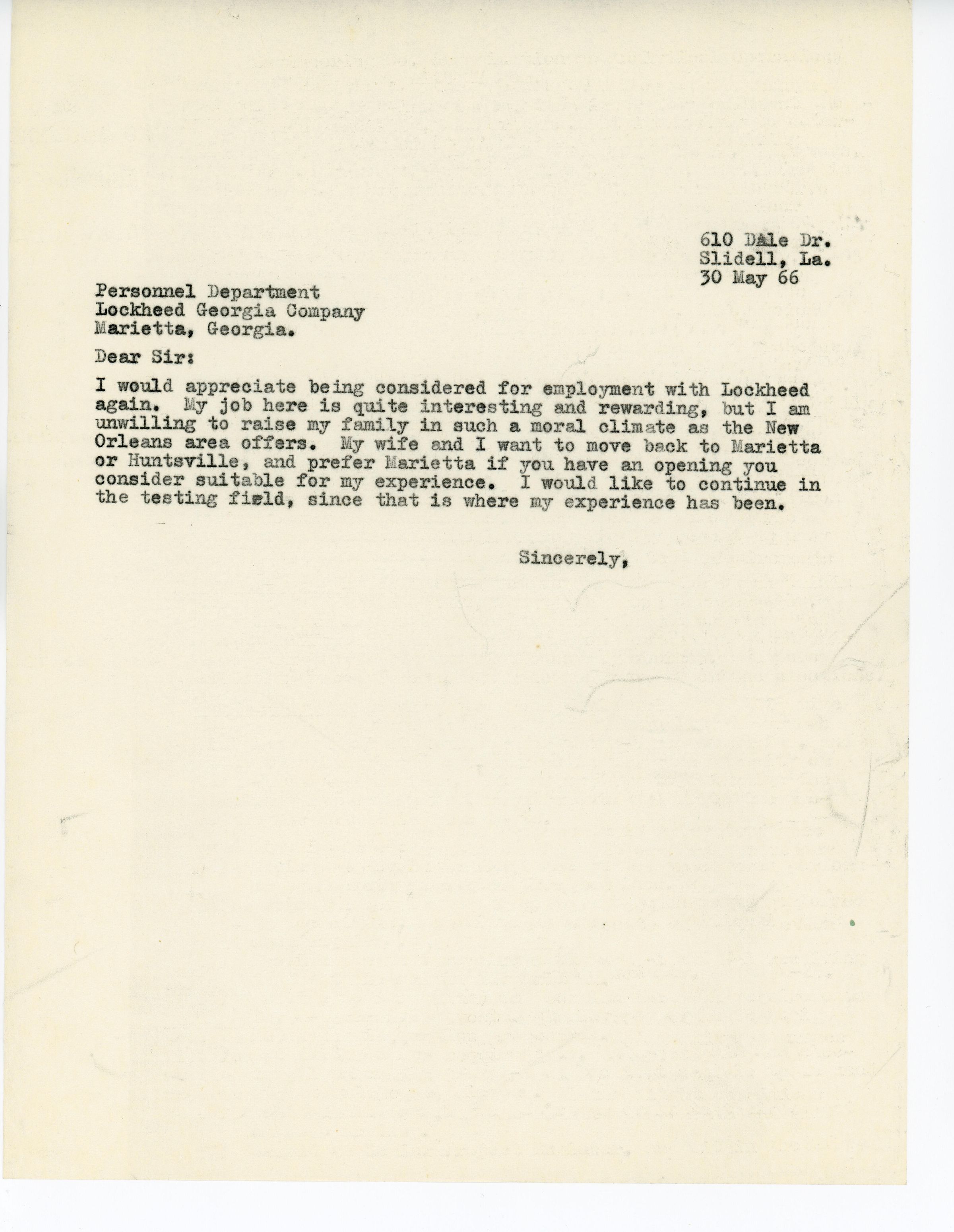 610 Dale Dr.
Slidell, La.
30 May 66

Personnel Department
Lockheed Georgia Company
Marietta, Georgia.

Dear Sir:

I would appreciate being considered for employment with Lockheed again. My job here is quite interesting and rewarding, but I am unwilling to raise my family in such a moral climate as the New Orleans area offers. My wife and I want to move back to Marietta or Huntsville, and prefer Marietta if you have an opening you consider suitable for my experience. I would like to continue in the testing field, since that is where my experience has been.

Sincerely,